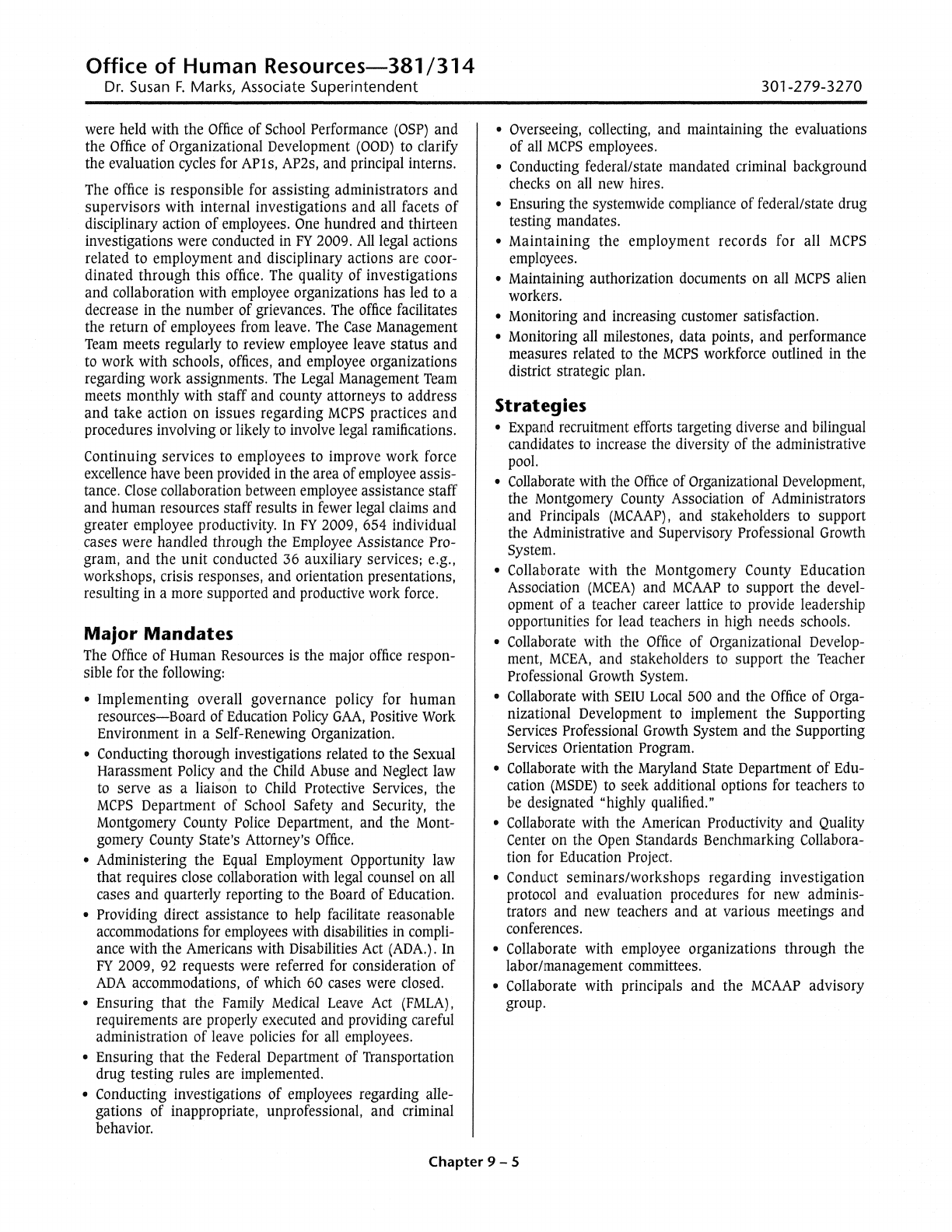 Office of Human Resources—381/314

Dr. Susan F. Marks, Associate Superintendent

301-279-3270

were held with the Office of School Performance (OSP) and the Office of Organizational Development (OOD) to clarify the evaluation cycles for AP1s, AP2s, and principal interns.

The office is responsible for assisting administrators and supervisors with internal investigations and all facets of disciplinary action of employees. One hundred and thirteen investigations were conducted in FY 2009. All legal actions related to employment and disciplinary actions are coordinated through this office. The quality of investigations and collaboration with employee organizations has led to a decrease in the number of grievances. The office facilitates the return of employees from leave. The Case Management Team meets regularly to review employee leave status and to work with schools, offices, and employee organizations regarding work assignments. The Legal Management Team meets monthly with staff and county attorneys to address and take action on issues regarding MCPS practices and procedures involving or likely to involve legal ramifications.

Continuing services to employees to improve work force excellence have been provided in the area of employee assistance. Close collaboration between employee assistance staff and human resources staff results in fewer legal claims and greater employee productivity. In FY 2009, 654 individual cases were handled through the Employee Assistance Program, and the unit conducted 36 auxiliary services; e.g., workshops, crisis responses, and orientation presentations, resulting in a more supported and productive work force.

Major Mandates

The Office of Human Resources is the major office responsible for the following:

• Implementing overall governance policy for human resources—Board of Education Policy GAA, Positive Work Environment in a Self-Renewing Organization.
• Conducting thorough investigations related to the Sexual Harassment Policy and the Child Abuse and Neglect law to serve as a liaison to Child Protective Services, the MCPS Department of School Safety and Security, the Montgomery County Police Department, and the Montgomery County State's Attorney's Office.
• Administering the Equal Employment Opportunity law that requires close collaboration with legal counsel on all cases and quarterly reporting to the Board of Education.
• Providing direct assistance to help facilitate reasonable accommodations for employees with disabilities in compliance with the Americans with Disabilities Act (ADA.). In FY 2009, 92 requests were referred for consideration of ADA accommodations, of which 60 cases were closed.
• Ensuring that the Family Medical Leave Act (FMLA), requirements are properly executed and providing careful administration of leave policies for all employees.
• Ensuring that the Federal Department of Transportation drug testing rules are implemented.
• Conducting investigations of employees regarding allegations of inappropriate, unprofessional, and criminal behavior.
• Overseeing, collecting, and maintaining the evaluations of all MCPS employees.
• Conducting federal/state mandated criminal background checks on all new hires.
• Ensuring the systemwide compliance of federal/state drug testing mandates.
• Maintaining the employment records for all MCPS employees.
• Maintaining authorization documents on all MCPS alien workers.
• Monitoring and increasing customer satisfaction.
• Monitoring all milestones, data points, and performance measures related to the MCPS workforce outlined in the district strategic plan.

Strategies

• Expand recruitment efforts targeting diverse and bilingual candidates to increase the diversity of the administrative pool.
• Collaborate with the Office of Organizational Development, the Montgomery County Association of Administrators and Principals (MCAAP), and stakeholders to support the Administrative and Supervisory Professional Growth System.
• Collaborate with the Montgomery County Education Association (MCEA) and MCAAP to support the development of a teacher career lattice to provide leadership opportunities for lead teachers in high needs schools.
• Collaborate with the Office of Organizational Development, MCEA, and stakeholders to support the Teacher Professional Growth System.
• Collaborate with SEIU Local 500 and the Office of Organizational Development to implement the Supporting Services Professional Growth System and the Supporting Services Orientation Program.
• Collaborate with the Maryland State Department of Education (MSDE) to seek additional options for teachers to be designated "highly qualified."
• Collaborate with the American Productivity and Quality Center on the Open Standards Benchmarking Collaboration for Education Project.
• Conduct seminars/workshops regarding investigation protocol and evaluation procedures for new administrators and new teachers and at various meetings and conferences.
• Collaborate with employee organizations through the labor/management committees.
• Collaborate with principals and the MCAAP advisory group.

Chapter 9 – 5